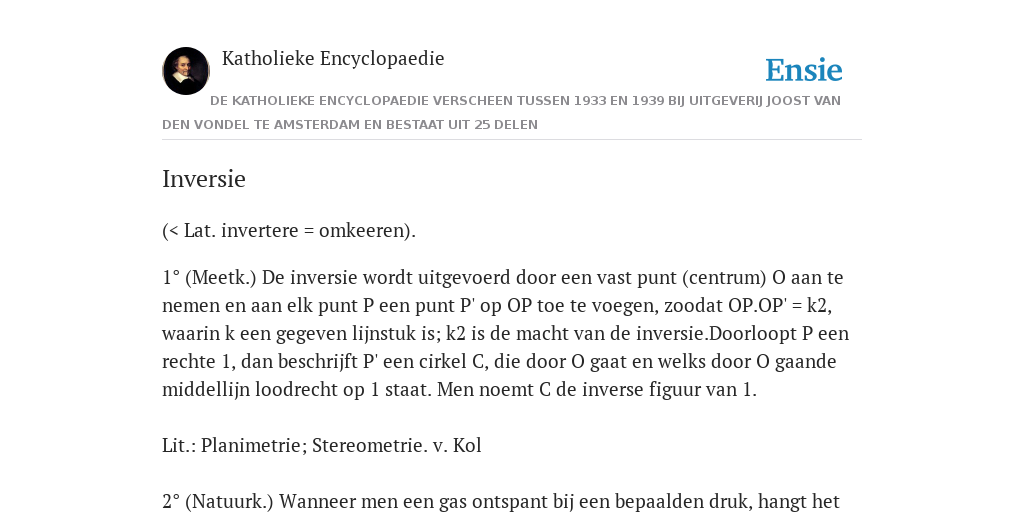 Katholieke Encyclopaedie

Ensie

DE KATHOLIEKE ENCYCLOPAEDIE VERSCHEEN TUSSEN 1933 EN 1939 BIJ UITGEVERIJ JOOST VAN DEN VONDEL TE AMSTERDAM EN BESTAAT UIT 25 DELEN

Inversie

(< Lat. invertere = omkeeren).

1° (Meetk.) De inversie wordt uitgevoerd door een vast punt (centrum) O aan te nemen en aan elk punt P een punt P' op OP toe te voegen, zoodat OP.OP' = k2, waarin k een gegeven lijnstuk is; k2 is de macht van de inversie.Doorloopt P een rechte 1, dan beschrijft P' een cirkel C, die door O gaat en welks door O gaande middellijn loodrecht op 1 staat. Men noemt C de inverse figuur van 1.

Lit.: Planimetrie; Stereometrie. v. Kol

2° (Natuurk.) Wanneer men een gas ontspant bij een bepaalden druk, hangt het